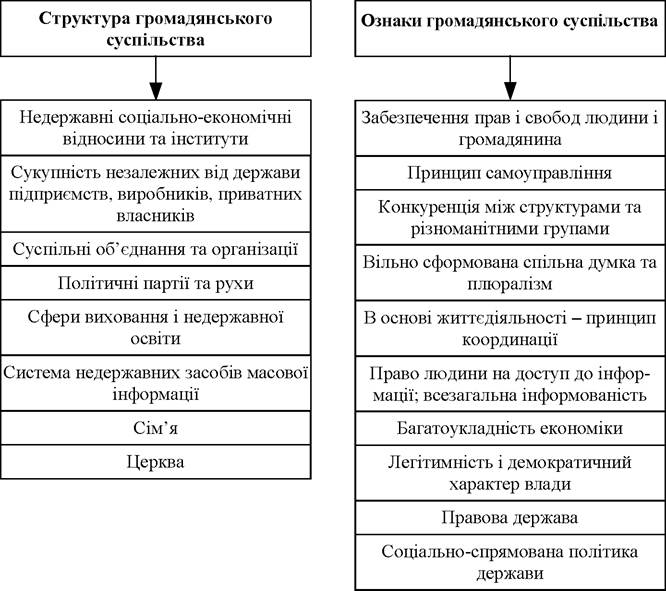 Структура громадянського суспільства

Недержавні соціально-економічні відносини та інститути

Сукупність незалежних від держави підприємств, виробників, приватних власників

Суспільні об'єднання та організації

Політичні партії та рухи

Сфери виховання і недержавної освіти

Система недержавних засобів масової інформації

Сім'я

Церква

Ознаки громадянського суспільства

Забезпечення прав і свобод людини і громадянина

Принцип самоуправління

Конкуренція між структурами та різноманітними групами

Вільно сформована спільна думка та плюралізм

В основі життєдіяльності – принцип координації

Право людини на доступ до інформації; всезагальна інформованість

Багатоукладність економіки

Легітимність і демократичний характер влади

Правова держава

Соціально-спрямована політика держави